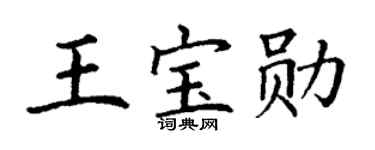 王宝勋

词典网